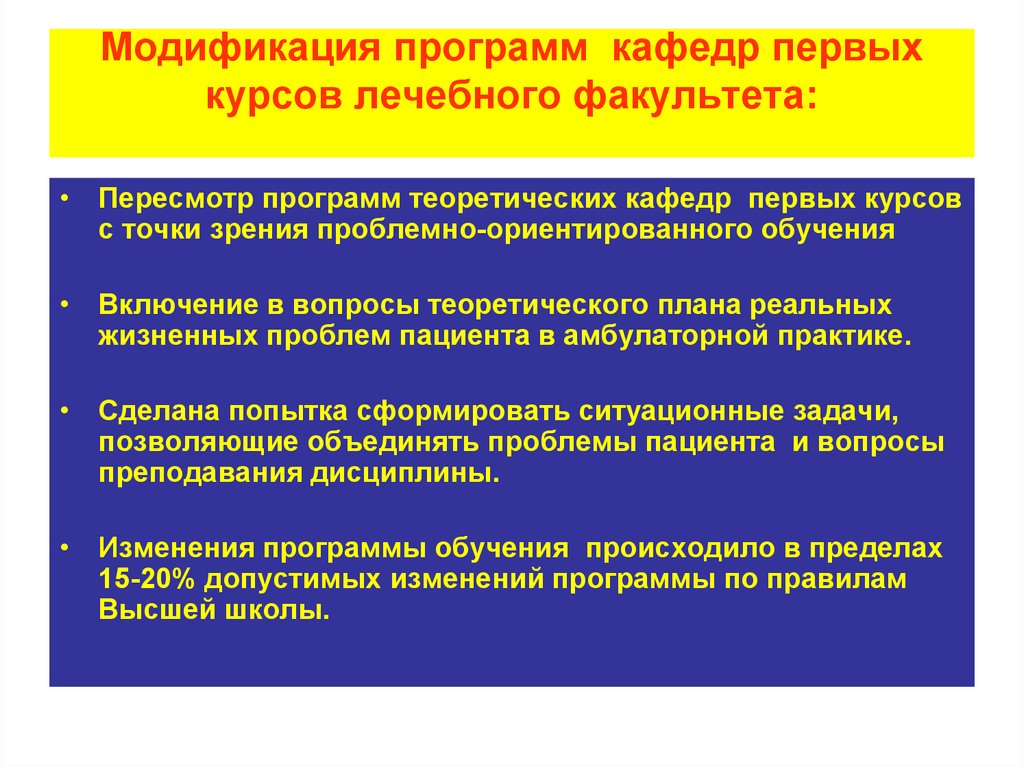 Модификация программ кафедр первых курсов лечебного факультета:

• Пересмотр программ теоретических кафедр первых курсов с точки зрения проблемно-ориентированного обучения

• Включение в вопросы теоретического плана реальных жизненных проблем пациента в амбулаторной практике.

• Сделана попытка сформировать ситуационные задачи, позволяющие объединять проблемы пациента и вопросы преподавания дисциплины.

• Изменения программы обучения происходило в пределах 15-20% допустимых изменений программы по правилам Высшей школы.